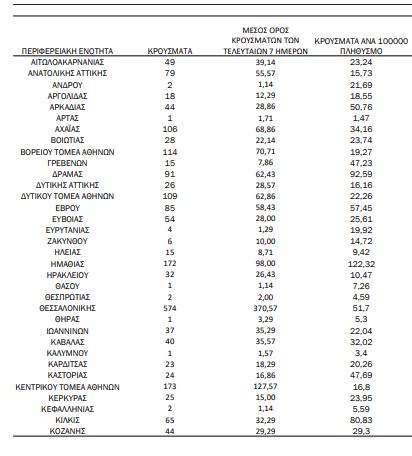 | ΠΕΡΙΦΕΡΕΙΑΚΗ ΕΝΟΤΗΤΑ | ΚΡΟΥΣΜΑΤΑ | ΜΕΣΟΣ ΟΡΟΣ ΚΡΟΥΣΜΑΤΩΝ ΤΩΝ ΤΕΛΕΥΤΑΙΩΝ 7 ΗΜΕΡΩΝ | ΚΡΟΥΣΜΑΤΑ ΑΝΑ 100000 ΠΛΗΘΥΣΜΟ |
|---|---|---|---|
| ΑΙΤΩΛΟΑΚΑΡΝΑΝΙΑΣ | 49 | 39,14 | 23,24 |
| ΑΝΑΤΟΛΙΚΗΣ ΑΤΤΙΚΗΣ | 79 | 55,57 | 15,73 |
| ΑΝΔΡΟΥ | 2 | 1,14 | 21,69 |
| ΑΡΓΟΛΙΔΑΣ | 18 | 12,29 | 18,55 |
| ΑΡΚΑΔΙΑΣ | 44 | 28,86 | 50,76 |
| ΑΡΤΑΣ | 1 | 1,71 | 1,47 |
| ΑΧΑΪΑΣ | 106 | 68,86 | 34,16 |
| ΒΟΙΩΤΙΑΣ | 28 | 22,14 | 23,74 |
| ΒΟΡΕΙΟΥ ΤΟΜΕΑ ΑΘΗΝΩΝ | 114 | 70,71 | 19,27 |
| ΓΡΕΒΕΝΩΝ | 15 | 7,86 | 47,23 |
| ΔΡΑΜΑΣ | 91 | 62,43 | 92,59 |
| ΔΥΤΙΚΗΣ ΑΤΤΙΚΗΣ | 26 | 28,57 | 16,16 |
| ΔΥΤΙΚΟΥ ΤΟΜΕΑ ΑΘΗΝΩΝ | 109 | 62,86 | 22,26 |
| ΕΒΡΟΥ | 85 | 58,43 | 57,45 |
| ΕΥΒΟΙΑΣ | 54 | 28,00 | 25,61 |
| ΕΥΡΥΤΑΝΙΑΣ | 4 | 1,29 | 19,92 |
| ΖΑΚΥΝΘΟΥ | 6 | 10,00 | 14,72 |
| ΗΛΕΙΑΣ | 15 | 8,71 | 9,42 |
| ΗΜΑΘΙΑΣ | 172 | 98,00 | 122,32 |
| ΗΡΑΚΛΕΙΟΥ | 32 | 26,43 | 10,47 |
| ΘΑΣΟΥ | 1 | 1,14 | 7,26 |
| ΘΕΣΠΡΩΤΙΑΣ | 2 | 2,00 | 4,59 |
| ΘΕΣΣΑΛΟΝΙΚΗΣ | 574 | 370,57 | 51,7 |
| ΘΗΡΑΣ | 1 | 3,29 | 5,3 |
| ΙΩΑΝΝΙΝΩΝ | 37 | 35,29 | 22,04 |
| ΚΑΒΑΛΑΣ | 40 | 35,57 | 32,02 |
| ΚΑΛΥΜΝΟΥ | 1 | 1,57 | 3,4 |
| ΚΑΡΔΙΤΣΑΣ | 23 | 18,29 | 20,26 |
| ΚΑΣΤΟΡΙΑΣ | 24 | 16,86 | 47,69 |
| ΚΕΝΤΡΙΚΟΥ ΤΟΜΕΑ ΑΘΗΝΩΝ | 173 | 127,57 | 16,8 |
| ΚΕΡΚΥΡΑΣ | 25 | 15,00 | 23,95 |
| ΚΕΦΑΛΛΗΝΙΑΣ | 2 | 1,14 | 5,59 |
| ΚΙΛΚΙΣ | 65 | 32,29 | 80,83 |
| ΚΟΖΑΝΗΣ | 44 | 29,29 | 29,3 |